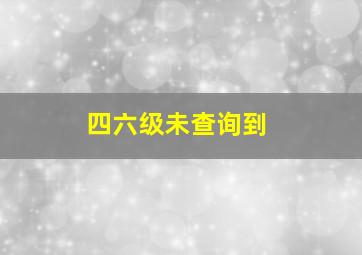 四六级未查询到